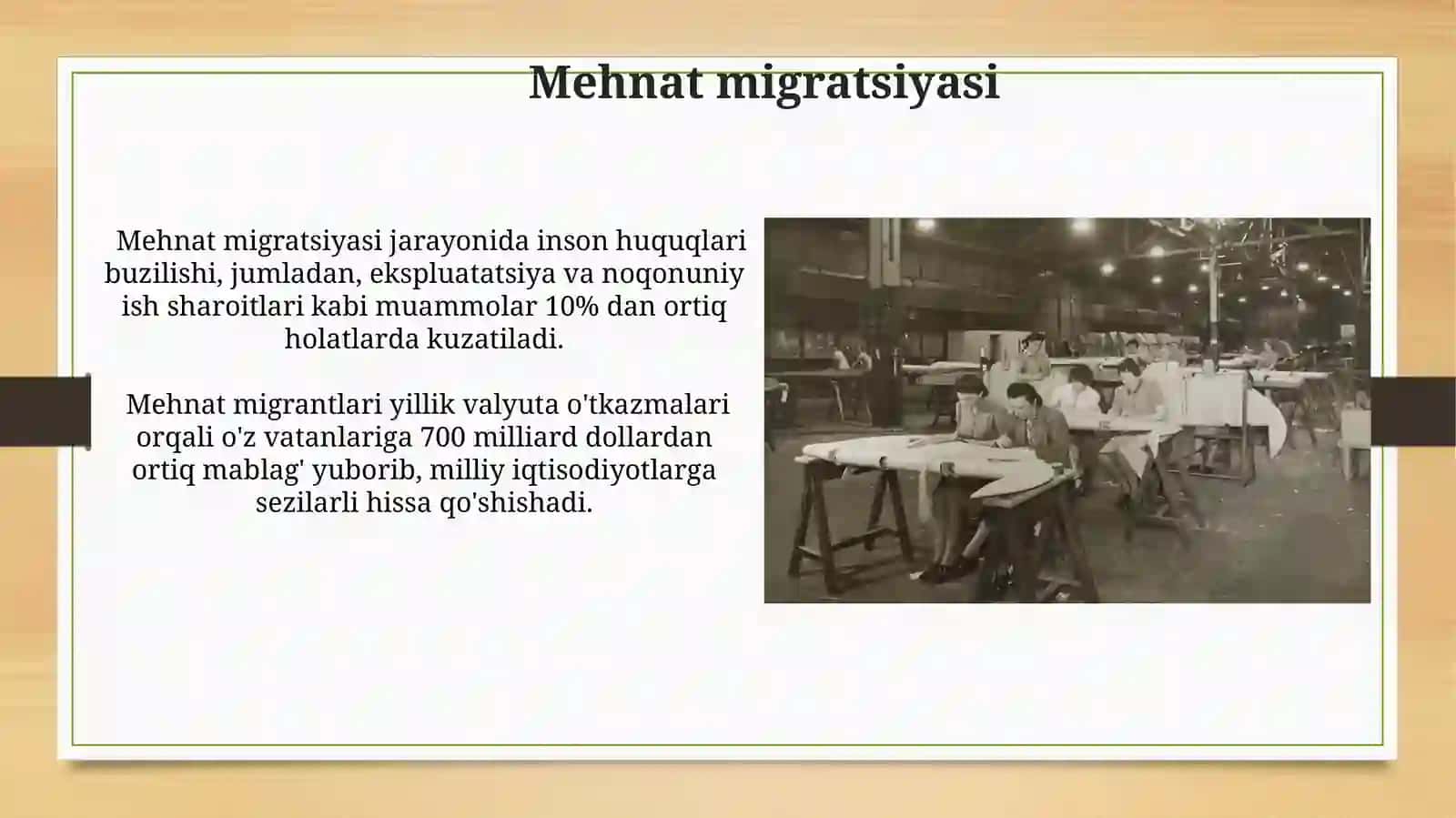 Mehnat migratsiyasi

Mehnat migratsiyasi jarayonida inson huquqlari buzilishi, jumladan, ekspluatatsiya va noqonuniy ish sharoitlari kabi muammolar 10% dan ortiq holatlarda kuzatiladi.

Mehnat migrantlari yillik valyuta o'tkazmalari orqali o'z vatanlariga 700 milliard dollardan ortiq mablag' yuborib, milliy iqtisodiyotlarga sezilarli hissa qo'shishadi.